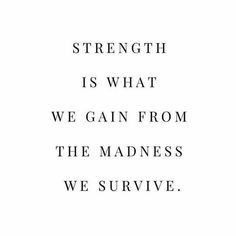 STRENGTH IS WHAT WE GAIN FROM THE MADNESS WE SURVIVE.